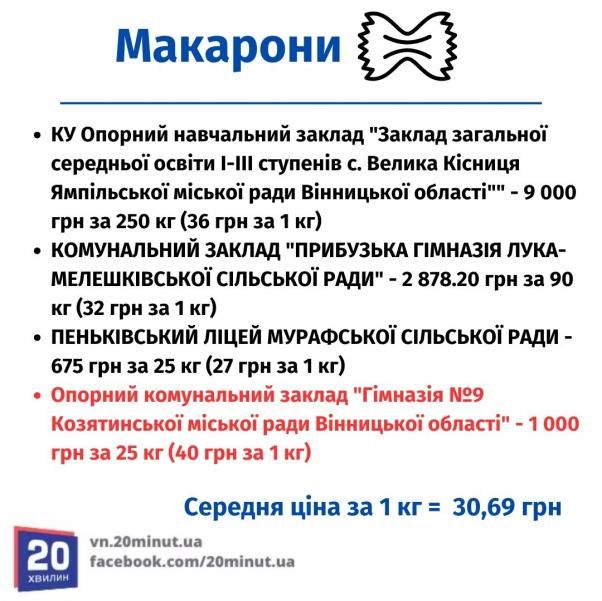 Макарони

• КУ Опорний навчальний заклад "Заклад загальної середньої освіти I-III ступенів с. Велика Кісниця Ямпільської міської ради Вінницької області"" - 9 000 грн за 250 кг (36 грн за 1 кг)
• КОМУНАЛЬНИЙ ЗАКЛАД "ПРИБУЗЬКА ГІМНАЗІЯ ЛУКА-МЕЛЕШКІВСЬКОЇ СІЛЬСЬКОЇ РАДИ" - 2 878.20 грн за 90 кг (32 грн за 1 кг)
• ПЕНЬКІВСЬКИЙ ЛІЦЕЙ МУРАФСЬКОЇ СІЛЬСЬКОЇ РАДИ - 675 грн за 25 кг (27 грн за 1 кг)
• Опорний комунальний заклад "Гімназія №9 Козятинської міської ради Вінницької області" - 1 000 грн за 25 кг (40 грн за 1 кг)

Середня ціна за 1 кг = 30,69 грн

20 ХВИЛИН
vn.20minut.ua
facebook.com/20minut.ua